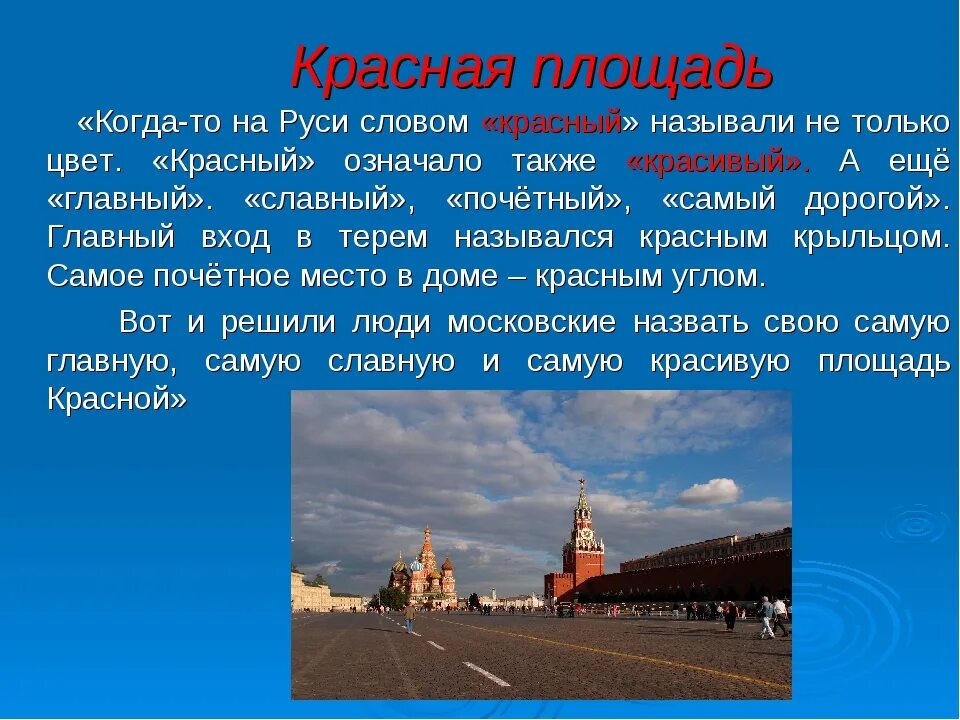 Красная площадь

«Когда-то на Руси словом «красный» называли не только цвет. «Красный» означало также «красивый». А ещё «главный». «славный», «почётный», «самый дорогой». Главный вход в терем назывался красным крыльцом. Самое почётное место в доме – красным углом.

Вот и решили люди московские назвать свою самую главную, самую славную и самую красивую площадь Красной»